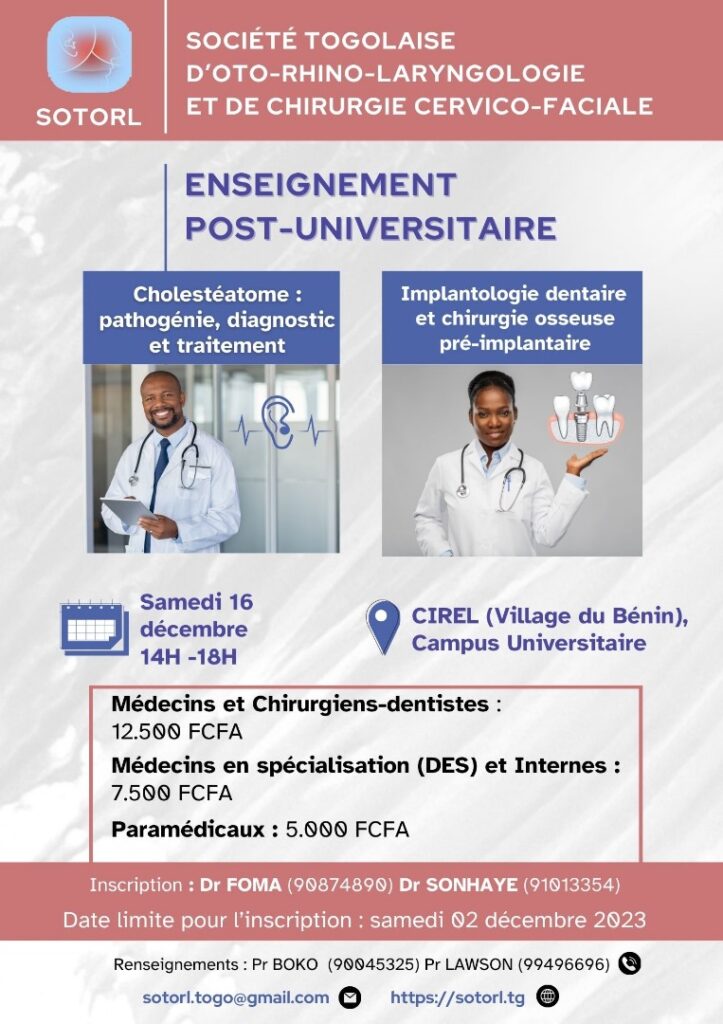 SOTORL

SOCIÉTÉ TOGOLAISE D'OTO-RHINO-LARYNGOLOGIE ET DE CHIRURGIE CERVICO-FACIALE

ENSEIGNEMENT POST-UNIVERSITAIRE

Cholestéatome : pathogénie, diagnostic et traitement

Implantologie dentaire et chirurgie osseuse pré-implantaire

Samedi 16 décembre 14H -18H

CIREL (Village du Bénin), Campus Universitaire

Médecins et Chirurgiens-dentistes : 12.500 FCFA

Médecins en spécialisation (DES) et Internes : 7.500 FCFA

Paramédicaux : 5.000 FCFA

Inscription : Dr FOMA (90874890) Dr SONHAYE (91013354)

Date limite pour l'inscription : samedi 02 décembre 2023

Renseignements : Pr BOKO (90045325) Pr LAWSON (99496696)

sotorl.togo@gmail.com https://sotorl.tg